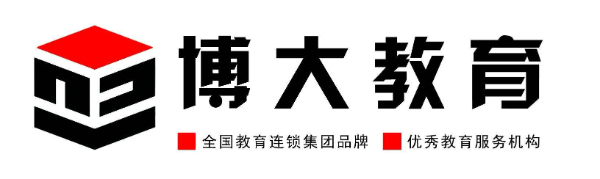 博大教育

全国教育连锁集团品牌 优秀教育服务机构